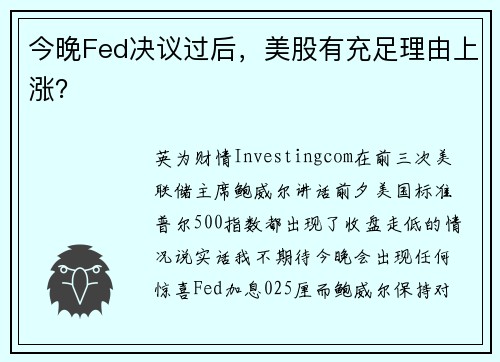 今晚Fed决议过后，美股有充足理由上涨?

英为财情Investingcom在前三次美联储主席鲍威尔讲话前夕美国标准普尔500指数都出现了收盘走低的情况说实话我不期待今晚会出现任何惊喜Fed加息025厘而鲍威尔保持对